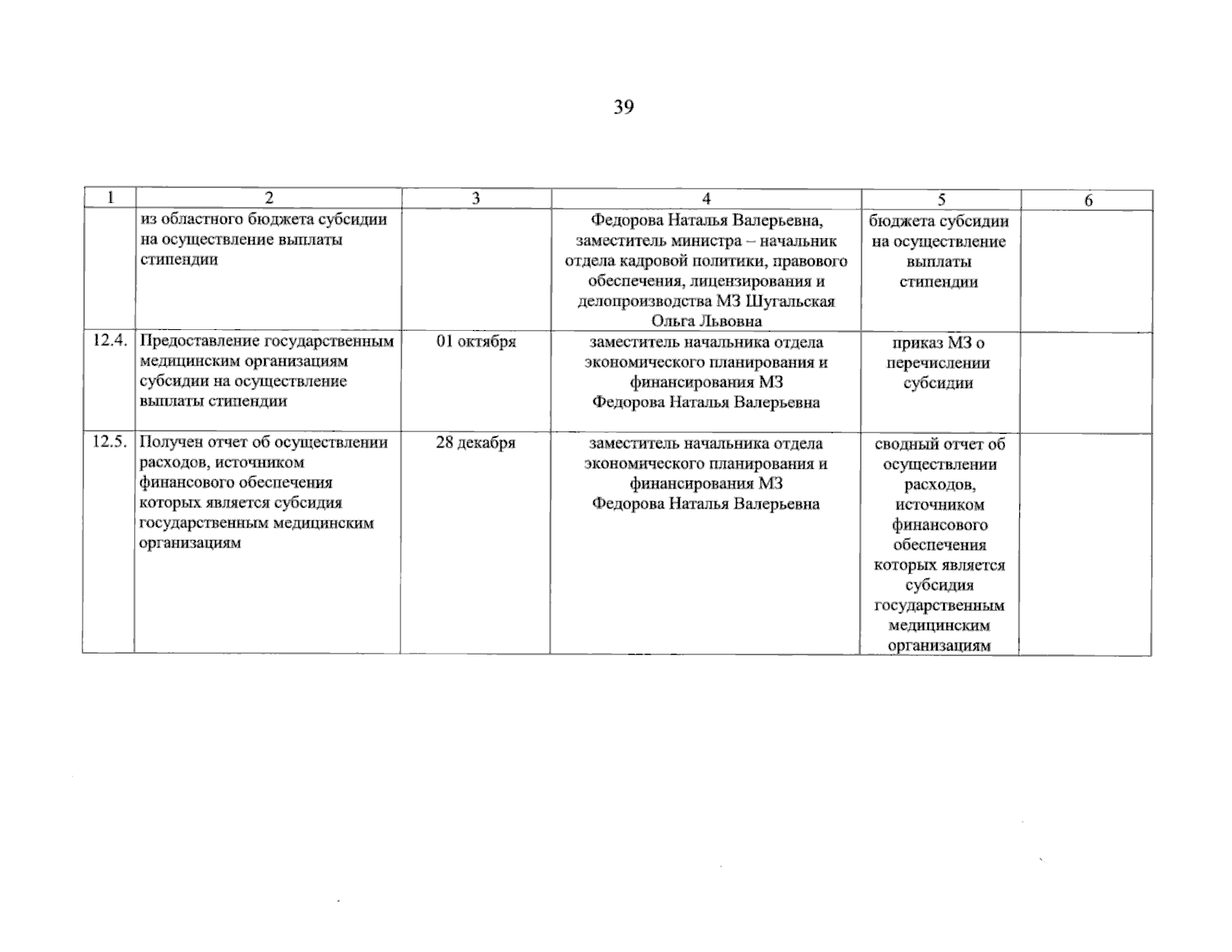 39

| 1 | 2 | 3 | 4 | 5 | 6 |
|---|---|---|---|---|---|
| | из областного бюджета субсидии на осуществление выплаты стипендии | | Федорова Наталья Валерьевна, заместитель министра – начальник отдела кадровой политики, правового обеспечения, лицензирования и делопроизводства МЗ Шугальская Ольга Львовна | бюджета субсидии на осуществление выплаты стипендии | |
| 12.4. | Предоставление государственным медицинским организациям субсидии на осуществление выплаты стипендии | 01 октября | заместитель начальника отдела экономического планирования и финансирования МЗ Федорова Наталья Валерьевна | приказ МЗ о перечислении субсидии | |
| 12.5. | Получен отчет об осуществлении расходов, источником финансового обеспечения которых является субсидия государственным медицинским организациям | 28 декабря | заместитель начальника отдела экономического планирования и финансирования МЗ Федорова Наталья Валерьевна | сводный отчет об осуществлении расходов, источником финансового обеспечения которых является субсидия государственным медицинским организациям | |